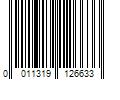 0 011319 126633